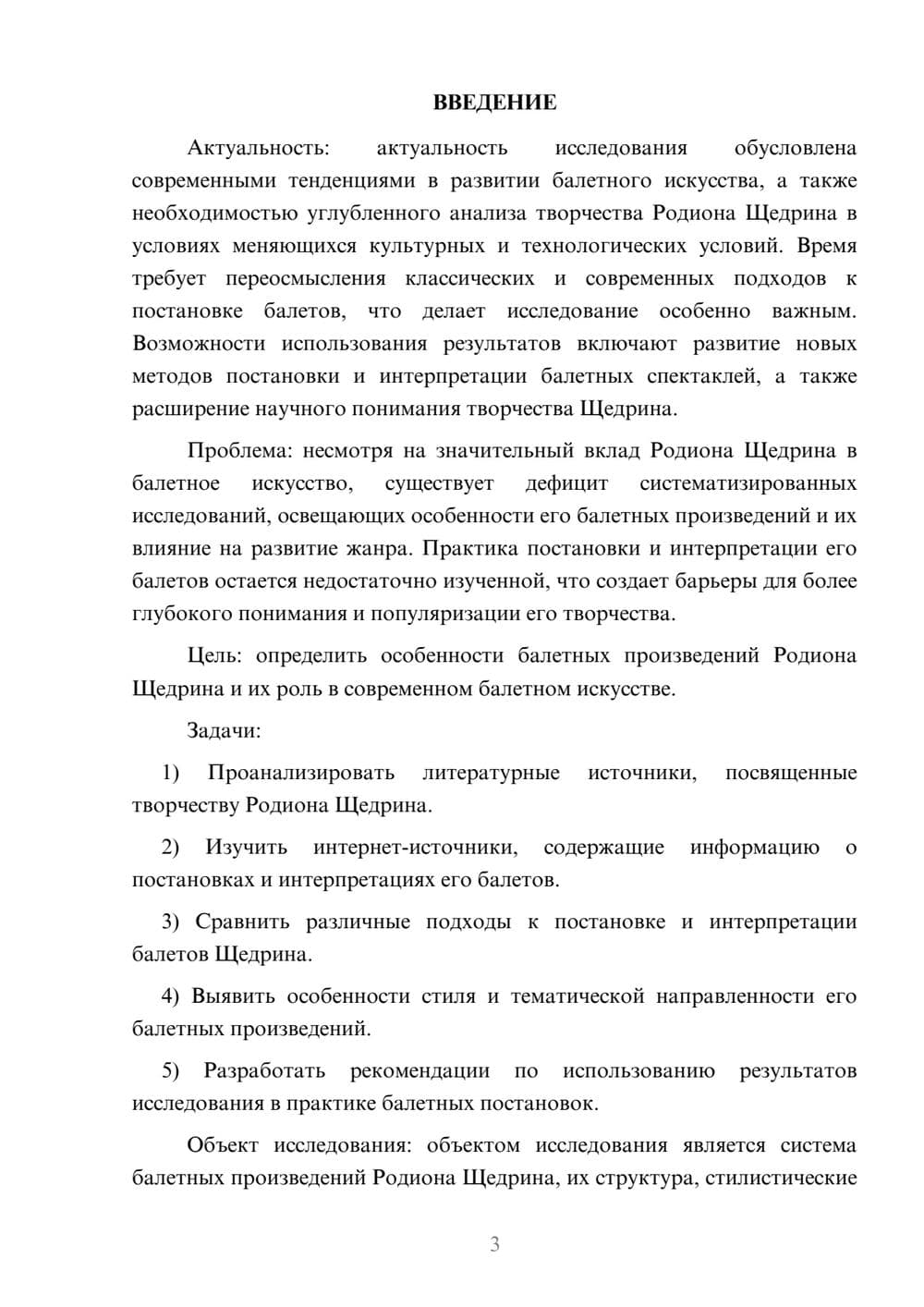 ВВЕДЕНИЕ

Актуальность: актуальность исследования обусловлена современными тенденциями в развитии балетного искусства, а также необходимостью углубленного анализа творчества Родиона Щедрина в условиях меняющихся культурных и технологических условий. Время требует переосмысления классических и современных подходов к постановке балетов, что делает исследование особенно важным. Возможности использования результатов включают развитие новых методов постановки и интерпретации балетных спектаклей, а также расширение научного понимания творчества Щедрина.

Проблема: несмотря на значительный вклад Родиона Щедрина в балетное искусство, существует дефицит систематизированных исследований, освещающих особенности его балетных произведений и их влияние на развитие жанра. Практика постановки и интерпретации его балетов остается недостаточно изученной, что создает барьеры для более глубокого понимания и популяризации его творчества.

Цель: определить особенности балетных произведений Родиона Щедрина и их роль в современном балетном искусстве.

Задачи:

1) Проанализировать литературные источники, посвященные творчеству Родиона Щедрина.

2) Изучить интернет-источники, содержащие информацию о постановках и интерпретациях его балетов.

3) Сравнить различные подходы к постановке и интерпретации балетов Щедрина.

4) Выявить особенности стиля и тематической направленности его балетных произведений.

5) Разработать рекомендации по использованию результатов исследования в практике балетных постановок.

Объект исследования: объектом исследования является система балетных произведений Родиона Щедрина, их структура, стилистические

3